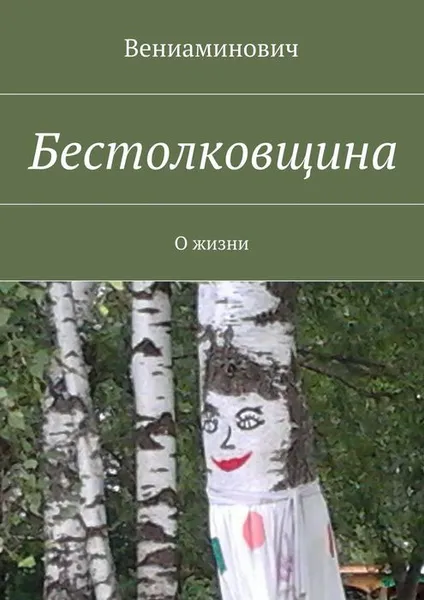 Вениаминович

Бестолковщина

О жизни